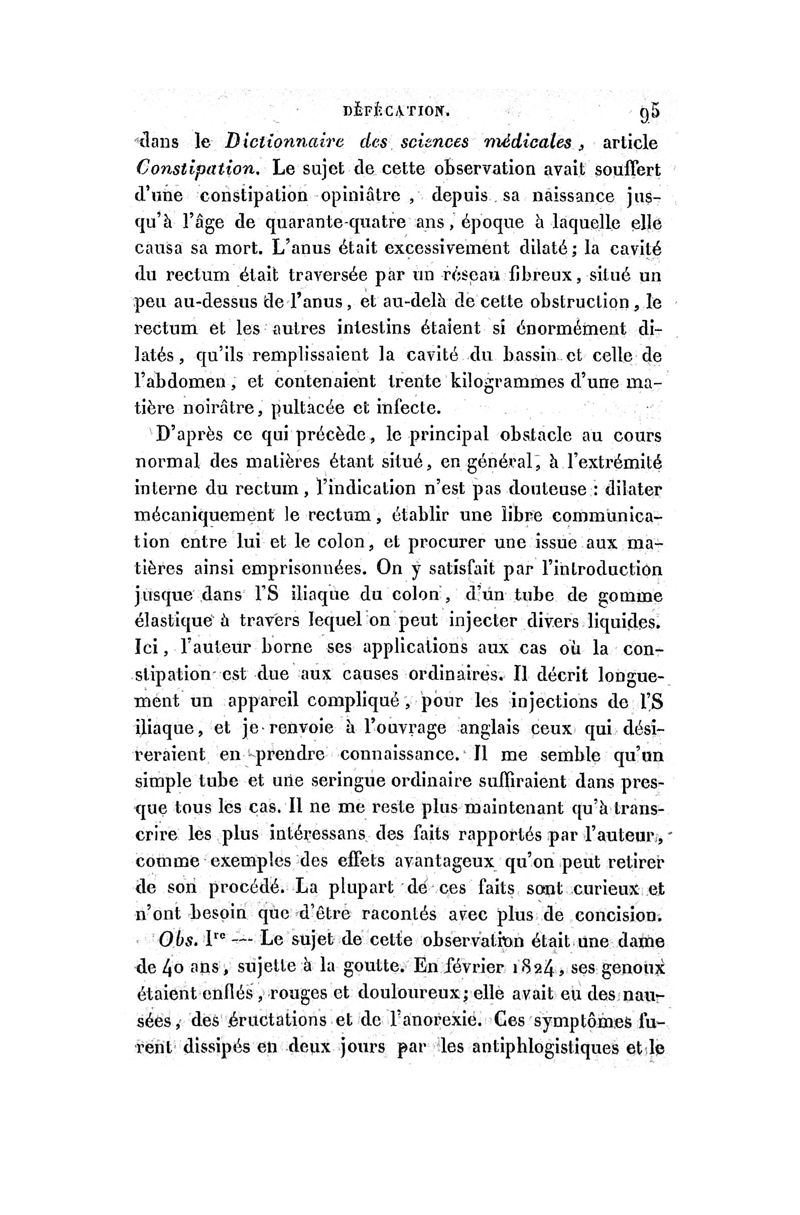 DÉFÉCATION. 95

dans le Dictionnaire des sciences médicales, article Constipation. Le sujet de cette observation avait souffert d'une constipation opiniâtre, depuis sa naissance jusqu'à l'âge de quarante-quatre ans, époque à laquelle elle causa sa mort. L'anus était excessivement dilaté; la cavité du rectum était traversée par un réseau fibreux, situé un peu au-dessus de l'anus, et au-delà de cette obstruction, le rectum et les autres intestins étaient si énormément dilatés, qu'ils remplissaient la cavité du bassin et celle de l'abdomen, et contenaient trente kilogrammes d'une matière noirâtre, pultacée et infecte.

D'après ce qui précède, le principal obstacle au cours normal des matières étant situé, en général, à l'extrémité interne du rectum, l'indication n'est pas douteuse : dilater mécaniquement le rectum, établir une libre communication entre lui et le colon, et procurer une issue aux matières ainsi emprisonnées. On y satisfait par l'introduction jusque dans l'S iliaque du colon, d'un tube de gomme élastique à travers lequel on peut injecter divers liquides. Ici, l'auteur borne ses applications aux cas où la constipation est due aux causes ordinaires. Il décrit longuement un appareil compliqué, pour les injections de l'S iliaque, et je renvoie à l'ouvrage anglais ceux qui désireraient en prendre connaissance. Il me semble qu'un simple tube et une seringue ordinaire suffiraient dans presque tous les cas. Il ne me reste plus maintenant qu'à transcrire les plus intéressans des faits rapportés par l'auteur, comme exemples des effets avantageux qu'on peut retirer de son procédé. La plupart de ces faits sont curieux et n'ont besoin que d'être racontés avec plus de concision.

Obs. Ire — Le sujet de cette observation était une dame de 40 ans, sujette à la goutte. En février 1824, ses genoux étaient enflés, rouges et douloureux; elle avait eu des nausées, des éructations et de l'anorexie. Ces symptômes furent dissipés en deux jours par les antiphlogistiques et le